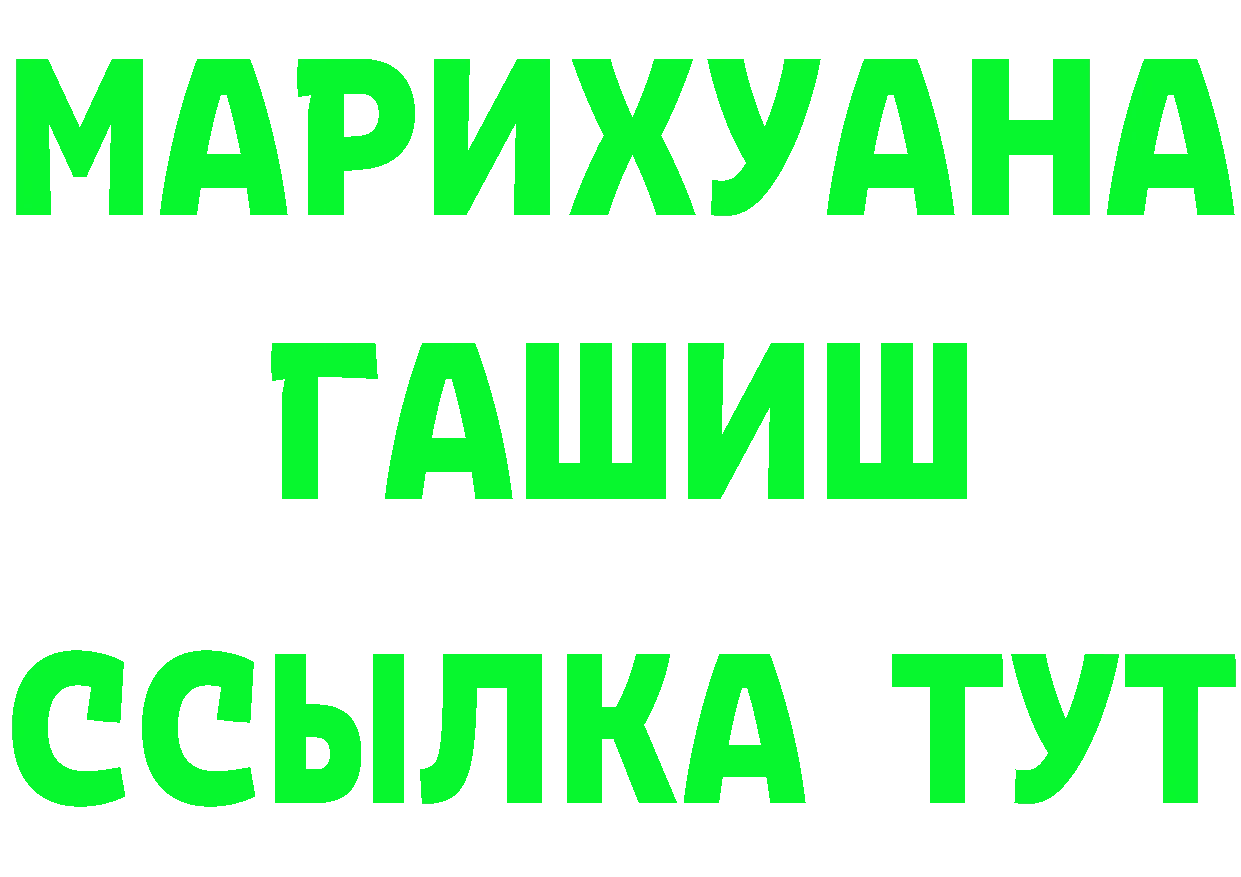 МАРИХУАНА
ГАШИШ
ССЫЛКА ТУТ